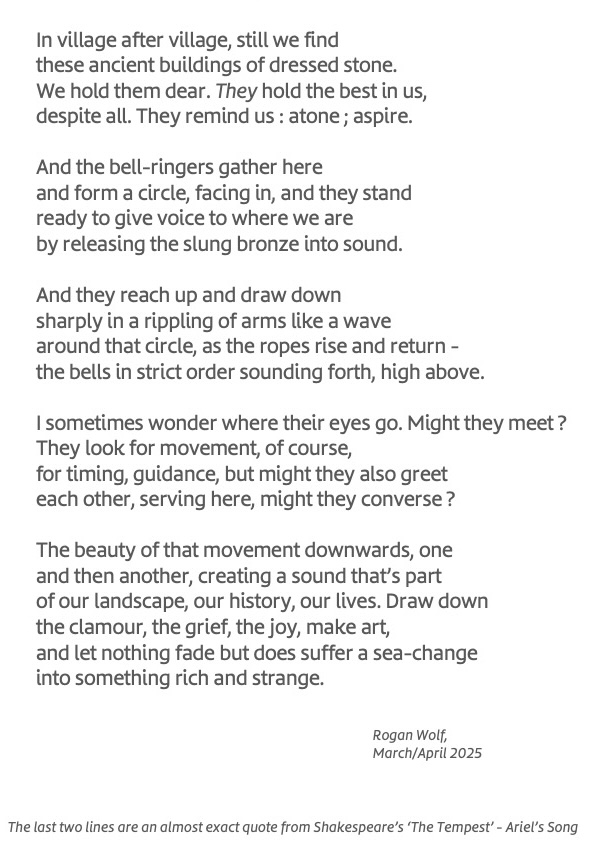 In village after village, still we find
these ancient buildings of dressed stone.
We hold them dear. They hold the best in us,
despite all. They remind us : atone ; aspire.

And the bell-ringers gather here
and form a circle, facing in, and they stand
ready to give voice to where we are
by releasing the slung bronze into sound.

And they reach up and draw down
sharply in a rippling of arms like a wave
around that circle, as the ropes rise and return -
the bells in strict order sounding forth, high above.

I sometimes wonder where their eyes go. Might they meet ?
They look for movement, of course,
for timing, guidance, but might they also greet
each other, serving here, might they converse ?

The beauty of that movement downwards, one
and then another, creating a sound that's part
of our landscape, our history, our lives. Draw down
the clamour, the grief, the joy, make art,
and let nothing fade but does suffer a sea-change
into something rich and strange.

Rogan Wolf,
March/April 2025

The last two lines are an almost exact quote from Shakespeare's 'The Tempest' - Ariel's Song